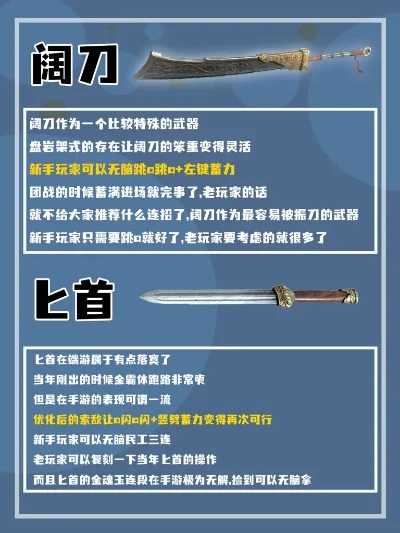 阔刀

阔刀作为一个比较特殊的武器
盘岩架式的存在让阔刀的笨重变得灵活
新手玩家可以无脑跳a跳a+左键蓄力
团战的时候蓄满进场就完事了,老玩家的话
就不给大家推荐什么连招了,阔刀作为最容易被振刀的武器
新手玩家只需要跳a就好了,老玩家要考虑的就很多了

匕首

匕首在端游属于有点落寞了
当年刚出的时候金霸体跑路非常爽
但是在手游的表现可谓一流
优化后的索敌让a闪a闪+竖劈蓄力变得再次可行
新手玩家可以无脑民工三连
老玩家可以复刻一下当年匕首的操作
而且匕首的金魂玉连段在手游极为无解,捡到可以无脑拿